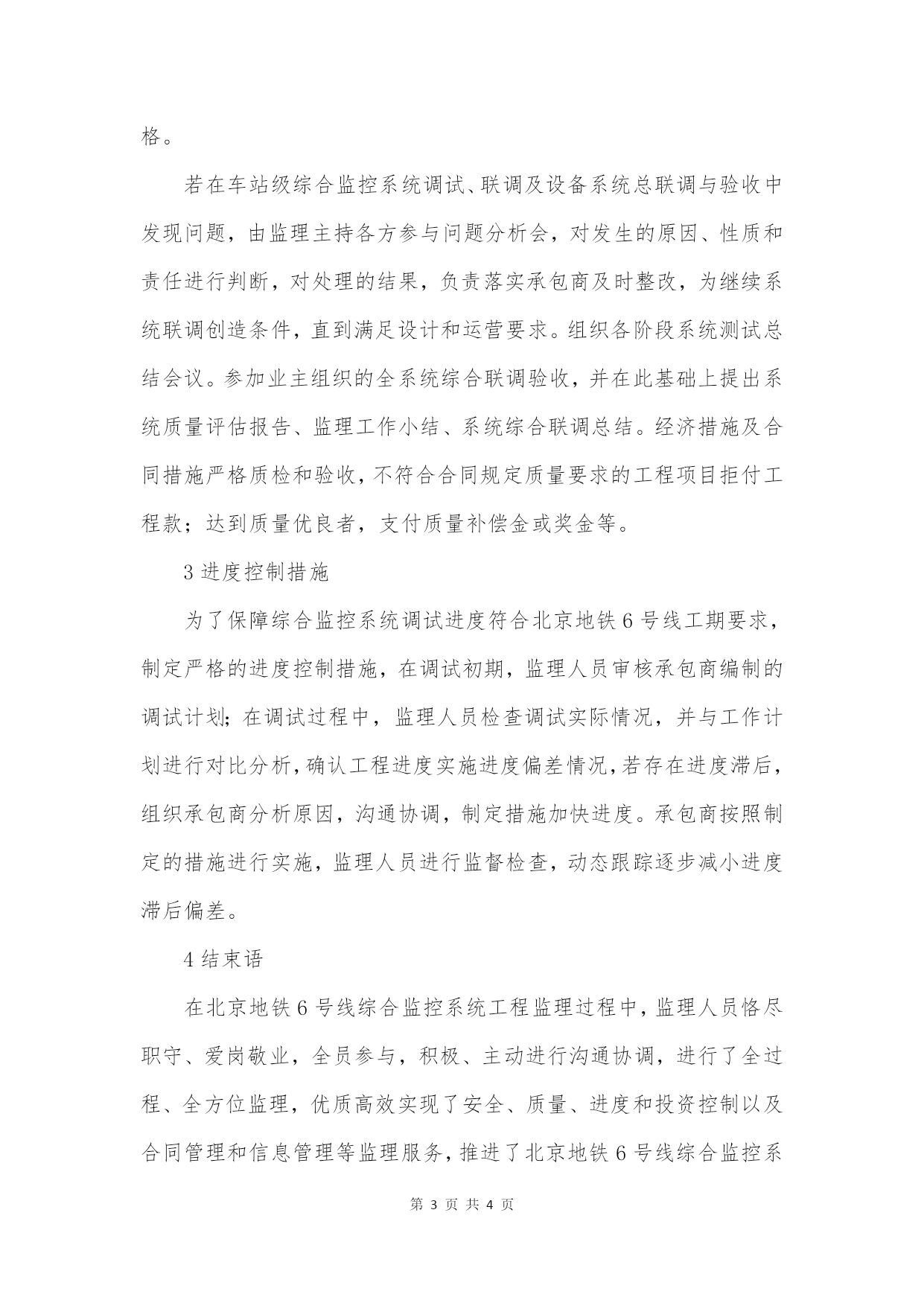 格。

若在车站级综合监控系统调试、联调及设备系统总联调与验收中发现问题，由监理主持各方参与问题分析会，对发生的原因、性质和责任进行判断，对处理的结果，负责落实承包商及时整改，为继续系统联调创造条件，直到满足设计和运营要求。组织各阶段系统测试总结会议。参加业主组织的全系统综合联调验收，并在此基础上提出系统质量评估报告、监理工作小结、系统综合联调总结。经济措施及合同措施严格质检和验收，不符合合同规定质量要求的工程项目拒付工程款；达到质量优良者，支付质量补偿金或奖金等。

3 进度控制措施

为了保障综合监控系统调试进度符合北京地铁 6 号线工期要求，制定严格的进度控制措施，在调试初期，监理人员审核承包商编制的调试计划；在调试过程中，监理人员检查调试实际情况，并与工作计划进行对比分析，确认工程进度实施进度偏差情况，若存在进度滞后，组织承包商分析原因，沟通协调，制定措施加快进度。承包商按照制定的措施进行实施，监理人员进行监督检查，动态跟踪逐步减小进度滞后偏差。

4 结束语

在北京地铁 6 号线综合监控系统工程监理过程中，监理人员恪尽职守、爱岗敬业，全员参与，积极、主动进行沟通协调，进行了全过程、全方位监理，优质高效实现了安全、质量、进度和投资控制以及合同管理和信息管理等监理服务，推进了北京地铁 6 号线综合监控系

第 3 页 共 4 页